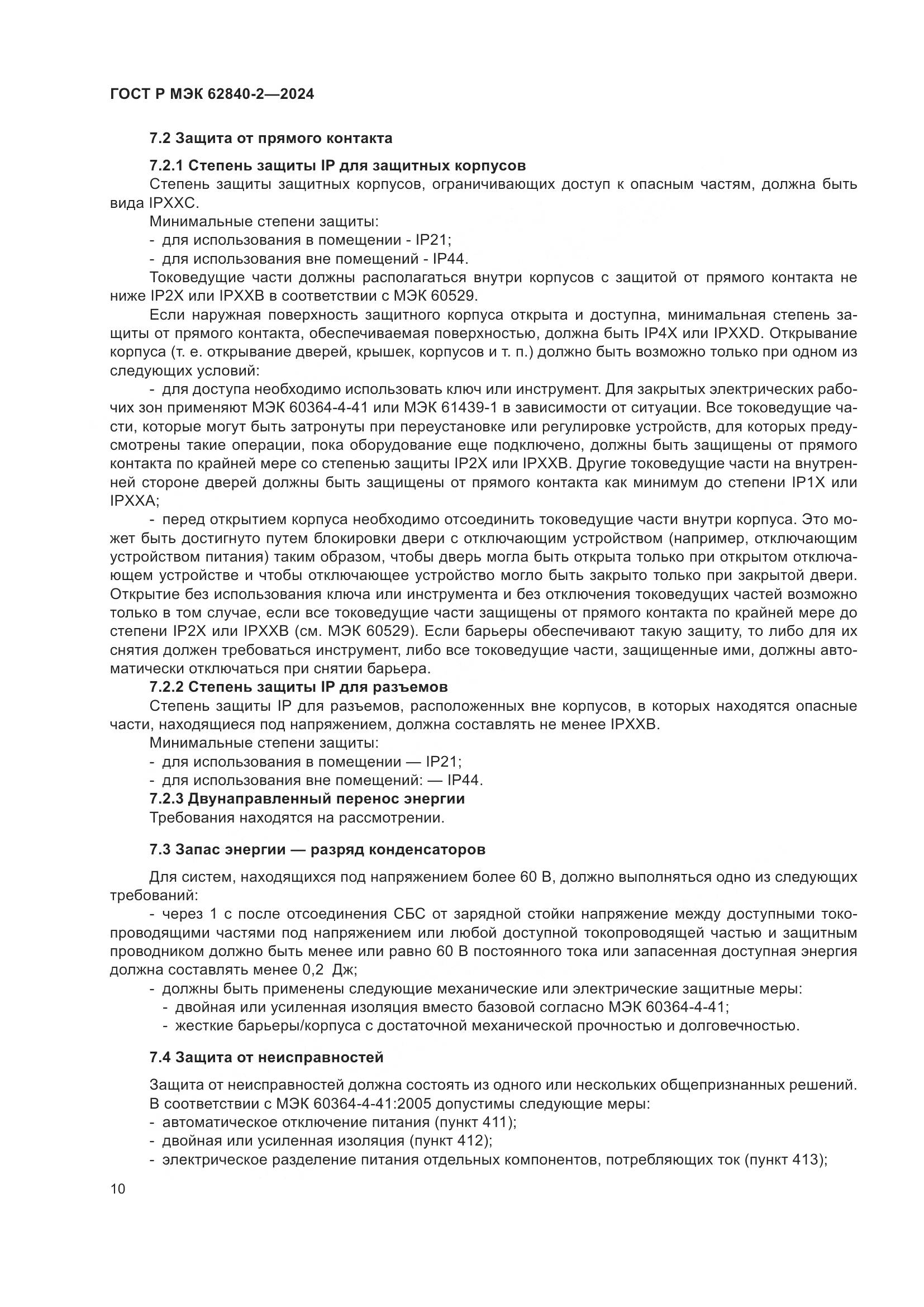 ГОСТ Р МЭК 62840-2—2024

7.2 Защита от прямого контакта

7.2.1 Степень защиты IP для защитных корпусов

Степень защиты защитных корпусов, ограничивающих доступ к опасным частям, должна быть вида IPXXC.

Минимальные степени защиты:

- для использования в помещении - IP21;
- для использования вне помещений - IP44.

Токоведущие части должны располагаться внутри корпусов с защитой от прямого контакта не ниже IP2X или IPXXB в соответствии с МЭК 60529.

Если наружная поверхность защитного корпуса открыта и доступна, минимальная степень защиты от прямого контакта, обеспечиваемая поверхностью, должна быть IP4X или IPXXD. Открывание корпуса (т. е. открывание дверей, крышек, корпусов и т. п.) должно быть возможно только при одном из следующих условий:

- для доступа необходимо использовать ключ или инструмент. Для закрытых электрических рабочих зон применяют МЭК 60364-4-41 или МЭК 61439-1 в зависимости от ситуации. Все токоведущие части, которые могут быть затронуты при переустановке или регулировке устройств, для которых предусмотрены такие операции, пока оборудование еще подключено, должны быть защищены от прямого контакта по крайней мере со степенью защиты IP2X или IPXXB. Другие токоведущие части на внутренней стороне дверей должны быть защищены от прямого контакта как минимум до степени IP1X или IPXXA;

- перед открытием корпуса необходимо отсоединить токоведущие части внутри корпуса. Это может быть достигнуто путем блокировки двери с отключающим устройством (например, отключающим устройством питания) таким образом, чтобы дверь могла быть открыта только при открытом отключающем устройстве и чтобы отключающее устройство могло быть закрыто только при закрытой двери. Открытие без использования ключа или инструмента и без отключения токоведущих частей возможно только в том случае, если все токоведущие части защищены от прямого контакта по крайней мере до степени IP2X или IPXXB (см. МЭК 60529). Если барьеры обеспечивают такую защиту, то либо для их снятия должен требоваться инструмент, либо все токоведущие части, защищенные ими, должны автоматически отключаться при снятии барьера.

7.2.2 Степень защиты IP для разъемов

Степень защиты IP для разъемов, расположенных вне корпусов, в которых находятся опасные части, находящиеся под напряжением, должна составлять не менее IPXXB.

Минимальные степени защиты:

- для использования в помещении — IP21;
- для использования вне помещений: — IP44.

7.2.3 Двунаправленный перенос энергии

Требования находятся на рассмотрении.

7.3 Запас энергии — разряд конденсаторов

Для систем, находящихся под напряжением более 60 В, должно выполняться одно из следующих требований:

- через 1 с после отсоединения СБС от зарядной стойки напряжение между доступными токопроводящими частями под напряжением или любой доступной токопроводящей частью и защитным проводником должно быть менее или равно 60 В постоянного тока или запасенная доступная энергия должна составлять менее 0,2 Дж;
- должны быть применены следующие механические или электрические защитные меры:
  - двойная или усиленная изоляция вместо базовой согласно МЭК 60364-4-41;
  - жесткие барьеры/корпуса с достаточной механической прочностью и долговечностью.

7.4 Защита от неисправностей

Защита от неисправностей должна состоять из одного или нескольких общепризнанных решений. В соответствии с МЭК 60364-4-41:2005 допустимы следующие меры:

- автоматическое отключение питания (пункт 411);
- двойная или усиленная изоляция (пункт 412);
- электрическое разделение питания отдельных компонентов, потребляющих ток (пункт 413);

10